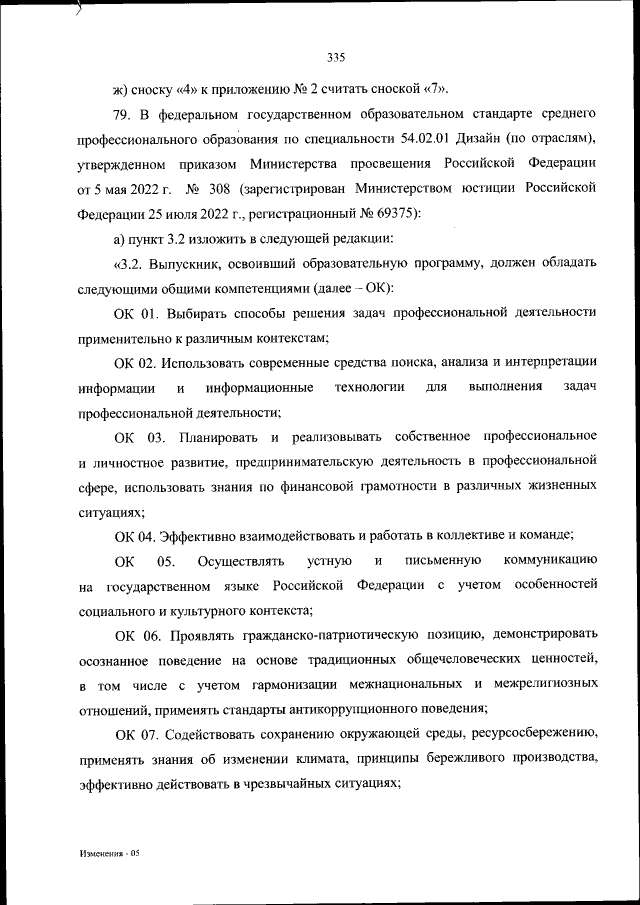 335

ж) сноску «4» к приложению № 2 считать сноской «7».

79. В федеральном государственном образовательном стандарте среднего профессионального образования по специальности 54.02.01 Дизайн (по отраслям), утвержденном приказом Министерства просвещения Российской Федерации от 5 мая 2022 г. № 308 (зарегистрирован Министерством юстиции Российской Федерации 25 июля 2022 г., регистрационный № 69375):

а) пункт 3.2 изложить в следующей редакции:

«3.2. Выпускник, освоивший образовательную программу, должен обладать следующими общими компетенциями (далее – ОК):

ОК 01. Выбирать способы решения задач профессиональной деятельности применительно к различным контекстам;

ОК 02. Использовать современные средства поиска, анализа и интерпретации информации и информационные технологии для выполнения задач профессиональной деятельности;

ОК 03. Планировать и реализовывать собственное профессиональное и личностное развитие, предпринимательскую деятельность в профессиональной сфере, использовать знания по финансовой грамотности в различных жизненных ситуациях;

ОК 04. Эффективно взаимодействовать и работать в коллективе и команде;

ОК 05. Осуществлять устную и письменную коммуникацию на государственном языке Российской Федерации с учетом особенностей социального и культурного контекста;

ОК 06. Проявлять гражданско-патриотическую позицию, демонстрировать осознанное поведение на основе традиционных общечеловеческих ценностей, в том числе с учетом гармонизации межнациональных и межрелигиозных отношений, применять стандарты антикоррупционного поведения;

ОК 07. Содействовать сохранению окружающей среды, ресурсосбережению, применять знания об изменении климата, принципы бережливого производства, эффективно действовать в чрезвычайных ситуациях;

Изменения - 05